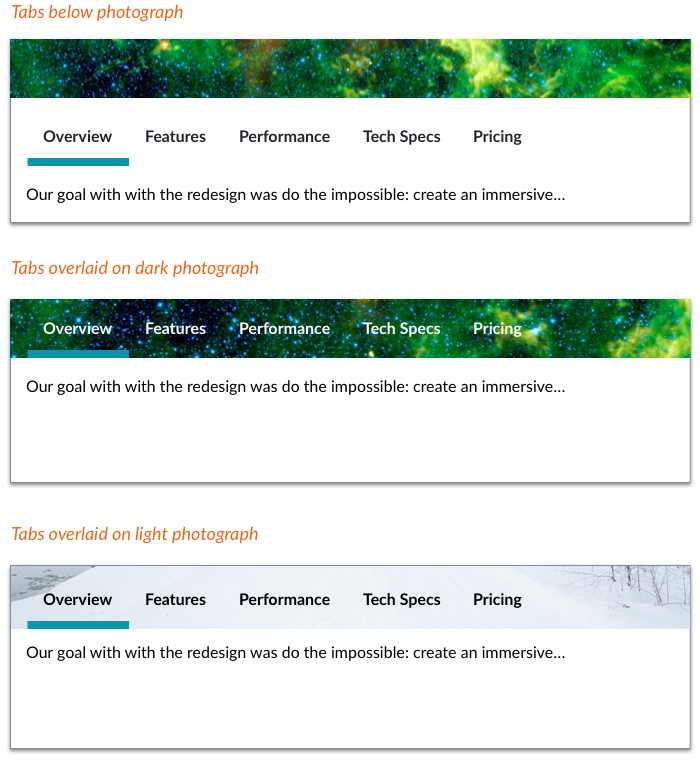 Tabs below photograph

Overview Features Performance Tech Specs Pricing

Our goal with with the redesign was do the impossible: create an immersive…

Tabs overlaid on dark photograph

Overview Features Performance Tech Specs Pricing

Our goal with with the redesign was do the impossible: create an immersive…

Tabs overlaid on light photograph

Overview Features Performance Tech Specs Pricing

Our goal with with the redesign was do the impossible: create an immersive…